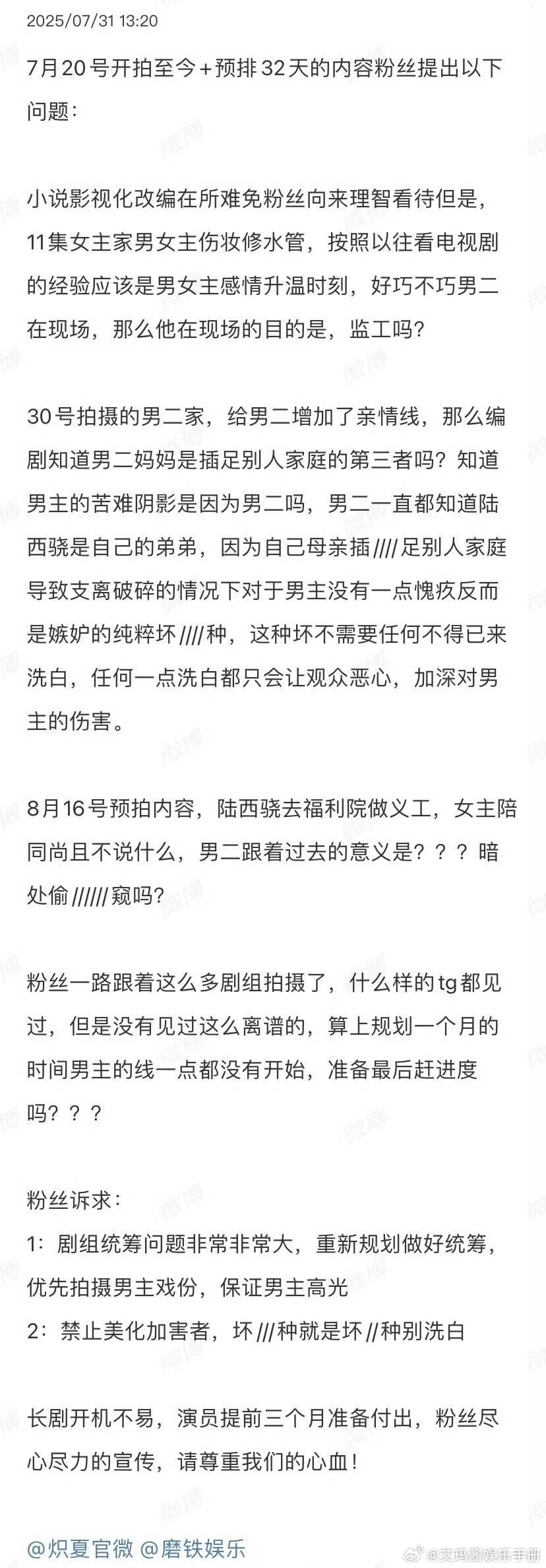 2025/07/31 13:20

7月20号开拍至今+预排32天的内容粉丝提出以下问题：

小说影视化改编在所难免粉丝向来理智看待但是，11集女主家男女主伤妆修水管，按照以往看电视剧的经验应该是男女主感情升温时刻，好巧不巧男二在现场，那么他在现场的目的是，监工吗？

30号拍摄的男二家，给男二增加了亲情线，那么编剧知道男二妈妈是插足别人家庭的第三者吗？知道男主的苦难阴影是因为男二吗，男二一直都知道陆西骁是自己的弟弟，因为自己母亲插////足别人家庭导致支离破碎的情况下对于男主没有一点愧疚反而是嫉妒的纯粹坏////种，这种坏不需要任何不得已来洗白，任何一点洗白都只会让观众恶心，加深对男主的伤害。

8月16号预拍内容，陆西骁去福利院做义工，女主陪同尚且不说什么，男二跟着过去的意义是？？？暗处偷//////窥吗？

粉丝一路跟着这么多剧组拍摄了，什么样的tg都见过，但是没有见过这么离谱的，算上规划一个月的时间男主的线一点都没有开始，准备最后赶进度吗？？？

粉丝诉求：
1：剧组统筹问题非常非常大，重新规划做好统筹，优先拍摄男主戏份，保证男主高光
2：禁止美化加害者，坏///种就是坏//种别洗白

长剧开机不易，演员提前三个月准备付出，粉丝尽心尽力的宣传，请尊重我们的心血！

@炽夏官微 @磨铁娱乐

微博 @艾玛酱娱乐手册